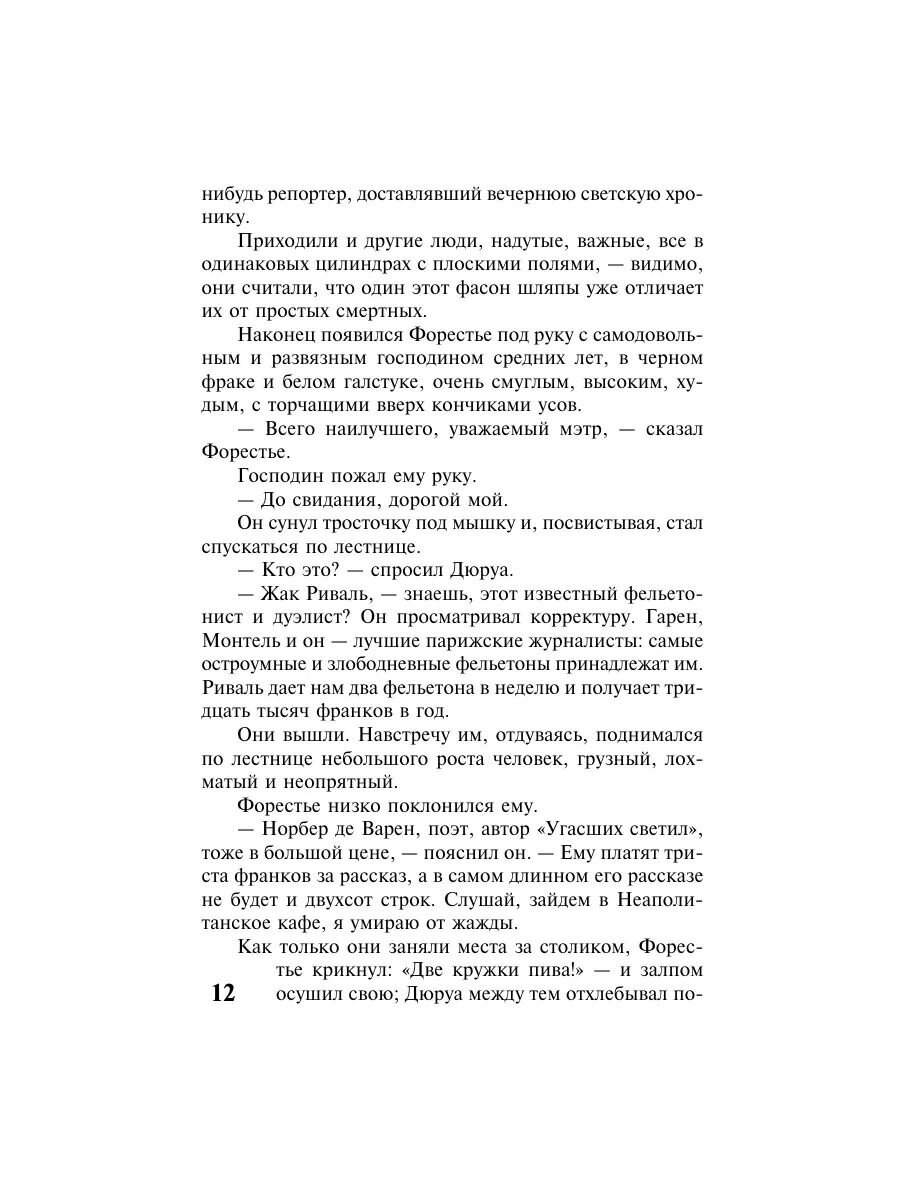 нибудь репортер, доставлявший вечернюю светскую хронику.

Приходили и другие люди, надутые, важные, все в одинаковых цилиндрах с плоскими полями, — видимо, они считали, что один этот фасон шляпы уже отличает их от простых смертных.

Наконец появился Форестье под руку с самодовольным и развязным господином средних лет, в черном фраке и белом галстуке, очень смуглым, высоким, худым, с торчащими вверх кончиками усов.

— Всего наилучшего, уважаемый мэтр, — сказал Форестье.

Господин пожал ему руку.

— До свидания, дорогой мой.

Он сунул тросточку под мышку и, посвистывая, стал спускаться по лестнице.

— Кто это? — спросил Дюруа.

— Жак Риваль, — знаешь, этот известный фельетонист и дуэлист? Он просматривал корректуру. Гарен, Монтель и он — лучшие парижские журналисты: самые остроумные и злободневные фельетоны принадлежат им. Риваль дает нам два фельетона в неделю и получает тридцать тысяч франков в год.

Они вышли. Навстречу им, отдуваясь, поднимался по лестнице небольшого роста человек, грузный, лохматый и неопрятный.

Форестье низко поклонился ему.

— Норбер де Варен, поэт, автор «Угасших светил», тоже в большой цене, — пояснил он. — Ему платят триста франков за рассказ, а в самом длинном его рассказе не будет и двухсот строк. Слушай, зайдем в Неаполитанское кафе, я умираю от жажды.

Как только они заняли места за столиком, Форестье крикнул: «Две кружки пива!» — и залпом осушил свою; Дюруа между тем отхлебывал по-

12